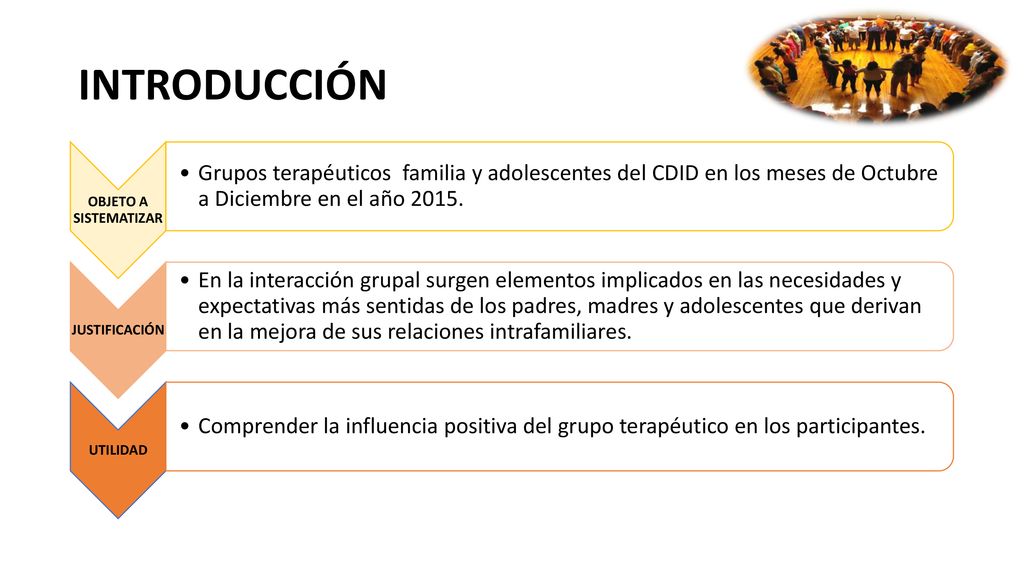 INTRODUCCIÓN

OBJETO A SISTEMATIZAR

• Grupos terapéuticos familia y adolescentes del CDID en los meses de Octubre a Diciembre en el año 2015.

JUSTIFICACIÓN

• En la interacción grupal surgen elementos implicados en las necesidades y expectativas más sentidas de los padres, madres y adolescentes que derivan en la mejora de sus relaciones intrafamiliares.

UTILIDAD

• Comprender la influencia positiva del grupo terapéutico en los participantes.